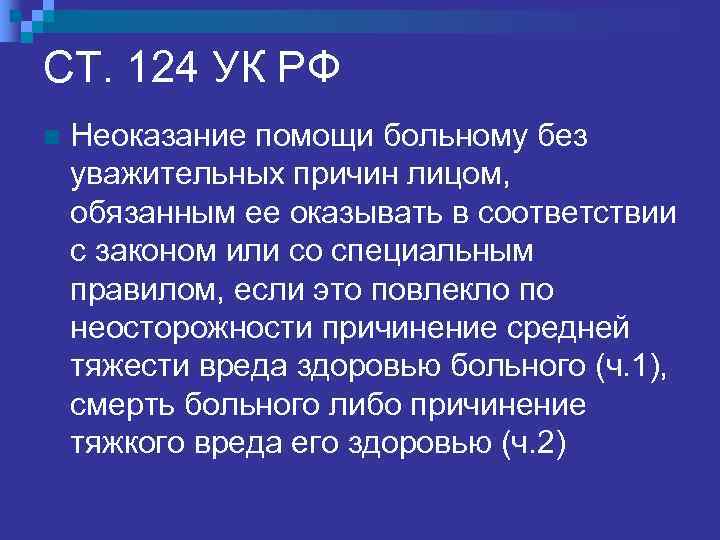 СТ. 124 УК РФ

Неоказание помощи больному без уважительных причин лицом, обязанным ее оказывать в соответствии с законом или со специальным правилом, если это повлекло по неосторожности причинение средней тяжести вреда здоровью больного (ч.1), смерть больного либо причинение тяжкого вреда его здоровью (ч.2)